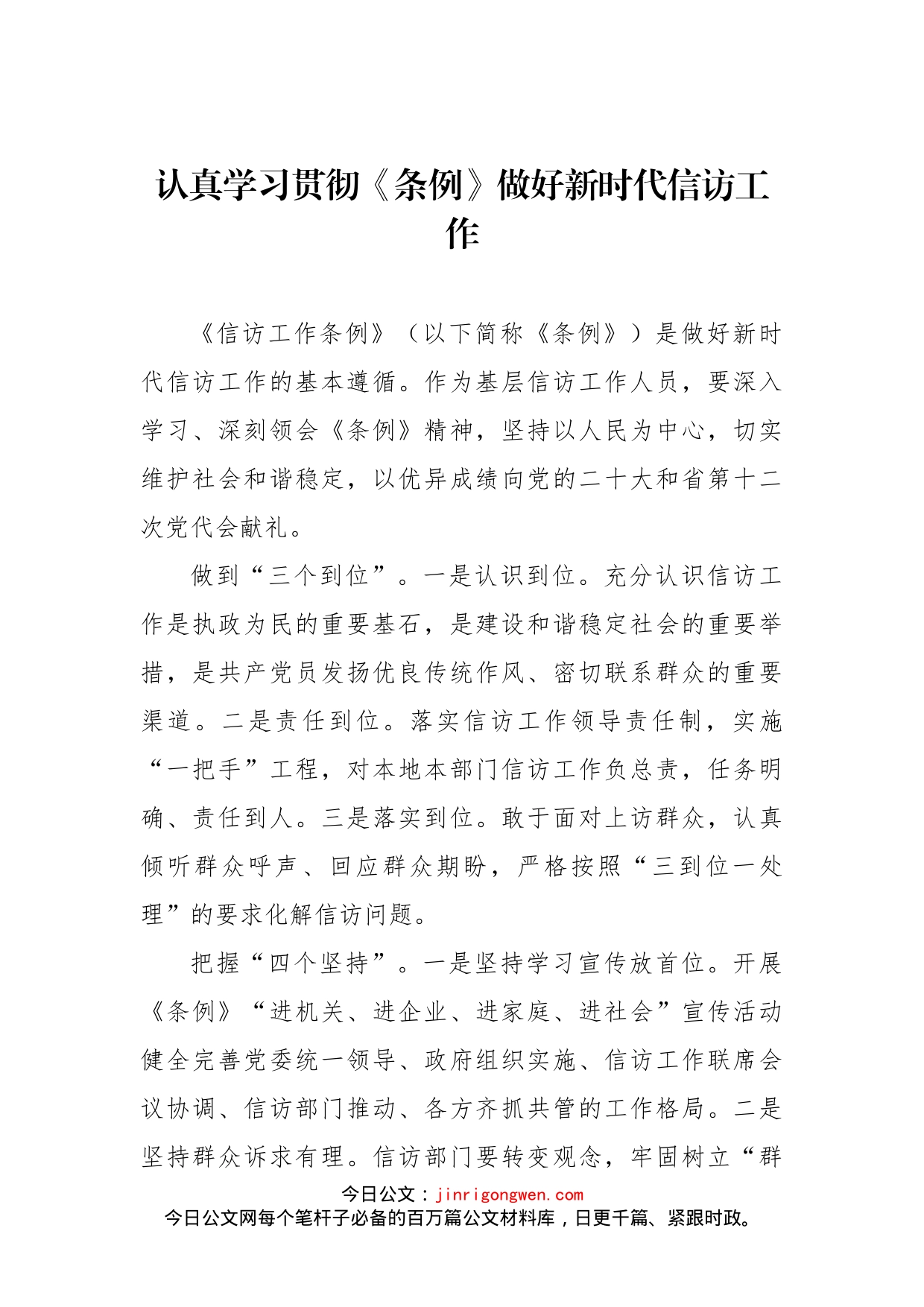 认真学习贯彻《条例》做好新时代信访工作

《信访工作条例》（以下简称《条例》）是做好新时代信访工作的基本遵循。作为基层信访工作人员，要深入学习、深刻领会《条例》精神，坚持以人民为中心，切实维护社会和谐稳定，以优异成绩向党的二十大和省第十二次党代会献礼。

做到“三个到位”。一是认识到位。充分认识信访工作是执政为民的重要基石，是建设和谐稳定社会的重要举措，是共产党员发扬优良传统作风、密切联系群众的重要渠道。二是责任到位。落实信访工作领导责任制，实施“一把手”工程，对本地本部门信访工作负总责，任务明确、责任到人。三是落实到位。敢于面对上访群众，认真倾听群众呼声、回应群众期盼，严格按照“三到位一处理”的要求化解信访问题。

把握“四个坚持”。一是坚持学习宣传放首位。开展《条例》“进机关、进企业、进家庭、进社会”宣传活动健全完善党委统一领导、政府组织实施、信访工作联席会议协调、信访部门推动、各方齐抓共管的工作格局。二是坚持群众诉求有理。信访部门要转变观念，牢固树立“群

今日公文：jinrigongwen.com
今日公文网每个笔杆子必备的百万篇公文材料库，日更千篇、紧跟时政。